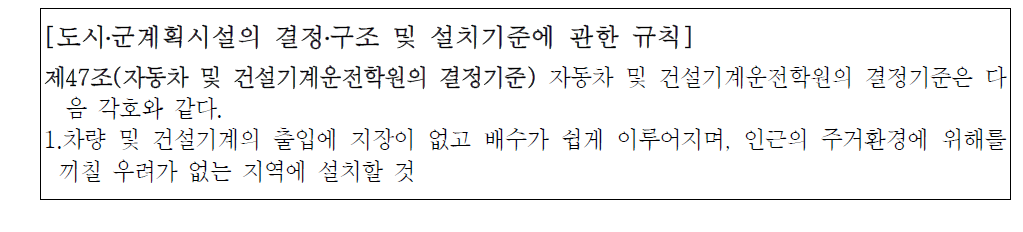 [도시·군계획시설의 결정·구조 및 설치기준에 관한 규칙]

제47조(자동차 및 건설기계운전학원의 결정기준) 자동차 및 건설기계운전학원의 결정기준은 다음 각호와 같다.

1.차량 및 건설기계의 출입에 지장이 없고 배수가 쉽게 이루어지며, 인근의 주거환경에 위해를 끼칠 우려가 없는 지역에 설치할 것